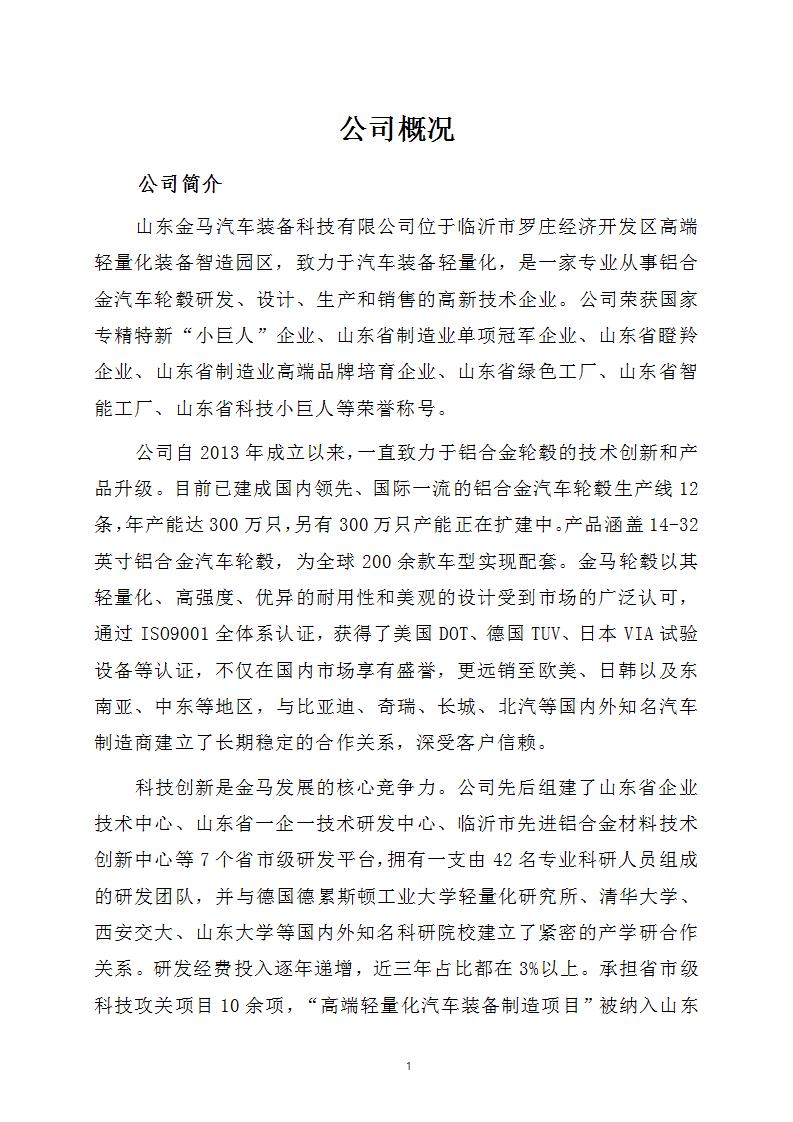 公司概况

公司简介

山东金马汽车装备科技有限公司位于临沂市罗庄经济开发区高端轻量化装备智造园区，致力于汽车装备轻量化，是一家专业从事铝合金汽车轮毂研发、设计、生产和销售的高新技术企业。公司荣获国家专精特新“小巨人”企业、山东省制造业单项冠军企业、山东省瞪羚企业、山东省制造业高端品牌培育企业、山东省绿色工厂、山东省智能工厂、山东省科技小巨人等荣誉称号。

公司自 2013 年成立以来，一直致力于铝合金轮毂的技术创新和产品升级。目前已建成国内领先、国际一流的铝合金汽车轮毂生产线 12 条，年产能达 300 万只，另有 300 万只产能正在扩建中。产品涵盖 14-32 英寸铝合金汽车轮毂，为全球 200 余款车型实现配套。金马轮毂以其轻量化、高强度、优异的耐用性和美观的设计受到市场的广泛认可，通过 ISO9001 全体系认证，获得了美国 DOT、德国 TUV、日本 VIA 试验设备等认证，不仅在国内市场享有盛誉，更远销至欧美、日韩以及东南亚、中东等地区，与比亚迪、奇瑞、长城、北汽等国内外知名汽车制造商建立了长期稳定的合作关系，深受客户信赖。

科技创新是金马发展的核心竞争力。公司先后组建了山东省企业技术中心、山东省一企一技术研发中心、临沂市先进铝合金材料技术创新中心等 7 个省市级研发平台，拥有一支由 42 名专业科研人员组成的研发团队，并与德国德累斯顿工业大学轻量化研究所、清华大学、西安交大、山东大学等国内外知名科研院校建立了紧密的产学研合作关系。研发经费投入逐年递增，近三年占比都在 3%以上。承担省市级科技攻关项目 10 余项，“高端轻量化汽车装备制造项目”被纳入山东

1